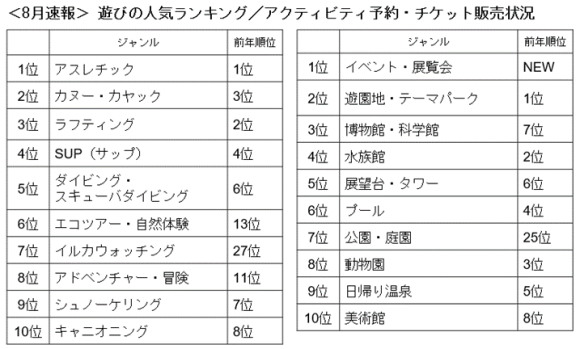 ＜8月速報＞ 遊びの人気ランキング／アクティビティ予約・チケット販売状況

| | ジャンル | 前年順位 |
|---|---|---|
| 1位 | アスレチック | 1位 |
| 2位 | カヌー・カヤック | 3位 |
| 3位 | ラフティング | 2位 |
| 4位 | SUP（サップ） | 4位 |
| 5位 | ダイビング・スキューバダイビング | 6位 |
| 6位 | エコツアー・自然体験 | 13位 |
| 7位 | イルカウォッチング | 27位 |
| 8位 | アドベンチャー・冒険 | 11位 |
| 9位 | シュノーケリング | 7位 |
| 10位 | キャニオニング | 8位 |

| | ジャンル | 前年順位 |
|---|---|---|
| 1位 | イベント・展覧会 | NEW |
| 2位 | 遊園地・テーマパーク | 1位 |
| 3位 | 博物館・科学館 | 7位 |
| 4位 | 水族館 | 2位 |
| 5位 | 展望台・タワー | 6位 |
| 6位 | プール | 4位 |
| 7位 | 公園・庭園 | 25位 |
| 8位 | 動物園 | 3位 |
| 9位 | 日帰り温泉 | 5位 |
| 10位 | 美術館 | 8位 |